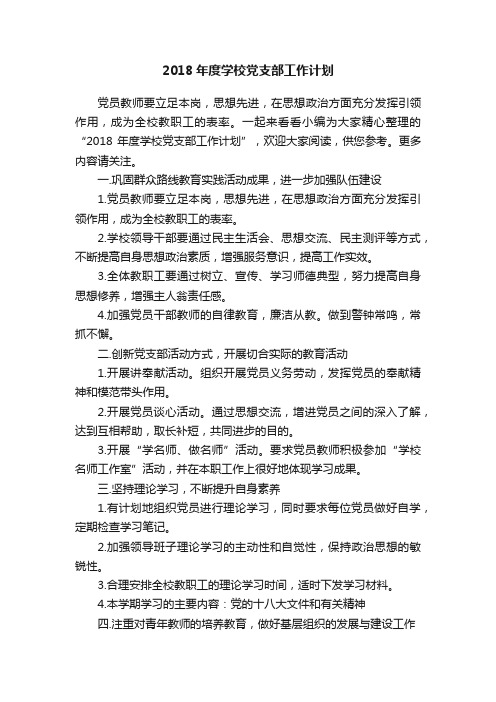 2018 年度学校党支部工作计划

党员教师要立足本岗，思想先进，在思想政治方面充分发挥引领作用，成为全校教职工的表率。一起来看看小编为大家精心整理的“2018 年度学校党支部工作计划”，欢迎大家阅读，供您参考。更多内容请关注。

一.巩固群众路线教育实践活动成果，进一步加强队伍建设

1.党员教师要立足本岗，思想先进，在思想政治方面充分发挥引领作用，成为全校教职工的表率。

2.学校领导干部要通过民主生活会、思想交流、民主测评等方式，不断提高自身思想政治素质，增强服务意识，提高工作实效。

3.全体教职工要通过树立、宣传、学习师德典型，努力提高自身思想修养，增强主人翁责任感。

4.加强党员干部教师的自律教育，廉洁从教。做到警钟常鸣，常抓不懈。

二.创新党支部活动方式，开展切合实际的教育活动

1.开展讲奉献活动。组织开展党员义务劳动，发挥党员的奉献精神和模范带头作用。

2.开展党员谈心活动。通过思想交流，增进党员之间的深入了解，达到互相帮助，取长补短，共同进步的目的。

3.开展“学名师、做名师”活动。要求党员教师积极参加“学校名师工作室”活动，并在本职工作上很好地体现学习成果。

三.坚持理论学习，不断提升自身素养

1.有计划地组织党员进行理论学习，同时要求每位党员做好自学，定期检查学习笔记。

2.加强领导班子理论学习的主动性和自觉性，保持政治思想的敏锐性。

3.合理安排全校教职工的理论学习时间，适时下发学习材料。

4.本学期学习的主要内容：党的十八大文件和有关精神

四.注重对青年教师的培养教育，做好基层组织的发展与建设工作